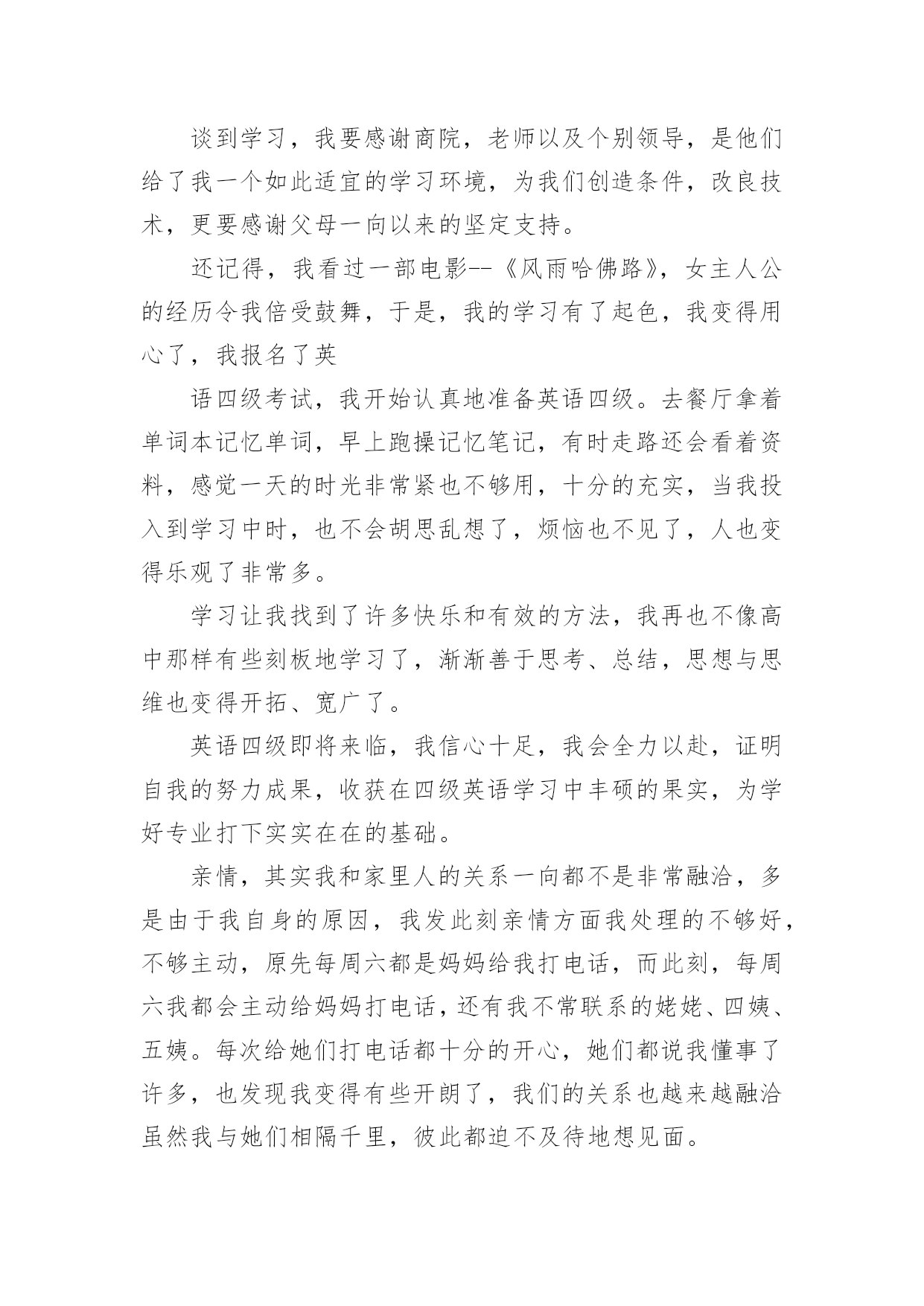 谈到学习，我要感谢商院，老师以及个别领导，是他们给了我一个如此适宜的学习环境，为我们创造条件，改良技术，更要感谢父母一向以来的坚定支持。

还记得，我看过一部电影--《风雨哈佛路》，女主人公的经历令我倍受鼓舞，于是，我的学习有了起色，我变得用心了，我报名了英

语四级考试，我开始认真地准备英语四级。去餐厅拿着单词本记忆单词，早上跑操记忆笔记，有时走路还会看着资料，感觉一天的时光非常紧也不够用，十分的充实，当我投入到学习中时，也不会胡思乱想了，烦恼也不见了，人也变得乐观了非常多。

学习让我找到了许多快乐和有效的方法，我再也不像高中那样有些刻板地学习了，渐渐善于思考、总结，思想与思维也变得开拓、宽广了。

英语四级即将来临，我信心十足，我会全力以赴，证明自我的努力成果，收获在四级英语学习中丰硕的果实，为学好专业打下实实在在的基础。

亲情，其实我和家里人的关系一向都不是非常融洽，多是由于我自身的原因，我发此刻亲情方面我处理的不够好，不够主动，原先每周六都是妈妈给我打电话，而此刻，每周六我都会主动给妈妈打电话，还有我不常联系的姥姥、四姨、五姨。每次给她们打电话都十分的开心，她们都说我懂事了许多，也发现我变得有些开朗了，我们的关系也越来越融洽虽然我与她们相隔千里，彼此都迫不及待地想见面。